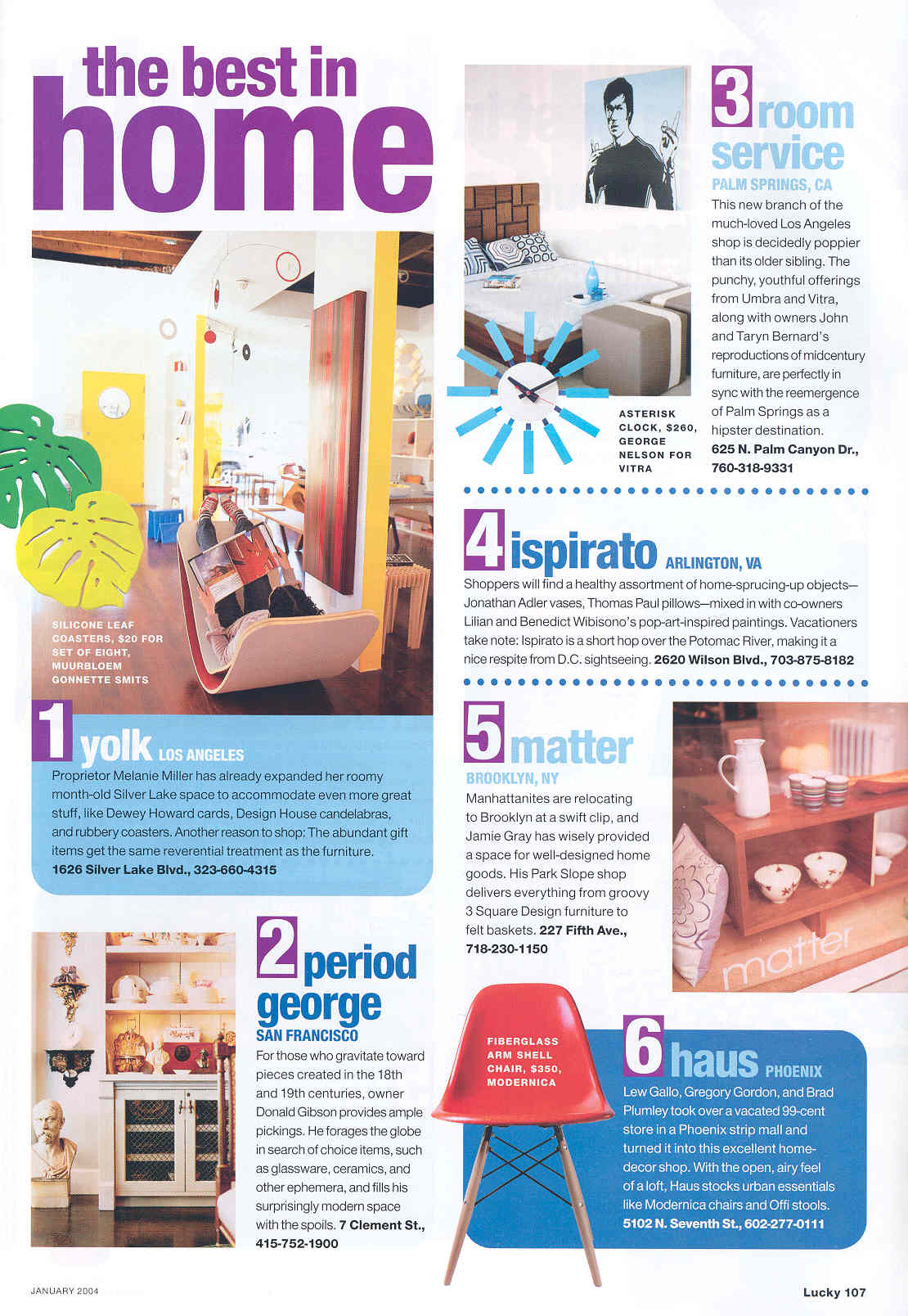 the best in home

SILICONE LEAF COASTERS, $20 FOR SET OF EIGHT, MUURBLOEM GONNETTE SMITS

1 yolk LOS ANGELES
Proprietor Melanie Miller has already expanded her roomy month-old Silver Lake space to accommodate even more great stuff, like Dewey Howard cards, Design House candelabras, and rubbery coasters. Another reason to shop: The abundant gift items get the same reverential treatment as the furniture. 1626 Silver Lake Blvd., 323-660-4315

2 period george SAN FRANCISCO
For those who gravitate toward pieces created in the 18th and 19th centuries, owner Donald Gibson provides ample pickings. He forages the globe in search of choice items, such as glassware, ceramics, and other ephemera, and fills his surprisingly modern space with the spoils. 7 Clement St., 415-752-1900

ASTERISK CLOCK, $260, GEORGE NELSON FOR VITRA

3 room service PALM SPRINGS, CA
This new branch of the much-loved Los Angeles shop is decidedly poppier than its older sibling. The punchy, youthful offerings from Umbra and Vitra, along with owners John and Taryn Bernard's reproductions of midcentury furniture, are perfectly in sync with the reemergence of Palm Springs as a hipster destination. 625 N. Palm Canyon Dr., 760-318-9331

4 ispirato ARLINGTON, VA
Shoppers will find a healthy assortment of home-sprucing-up objects—Jonathan Adler vases, Thomas Paul pillows—mixed in with co-owners Lilian and Benedict Wibisono's pop-art-inspired paintings. Vacationers take note: Ispirato is a short hop over the Potomac River, making it a nice respite from D.C. sightseeing. 2620 Wilson Blvd., 703-875-8182

5 matter BROOKLYN, NY
Manhattanites are relocating to Brooklyn at a swift clip, and Jamie Gray has wisely provided a space for well-designed home goods. His Park Slope shop delivers everything from groovy 3 Square Design furniture to felt baskets. 227 Fifth Ave., 718-230-1150

matter

FIBERGLASS ARM SHELL CHAIR, $350, MODERNICA

6 haus PHOENIX
Lew Gallo, Gregory Gordon, and Brad Plumley took over a vacated 99-cent store in a Phoenix strip mall and turned it into this excellent home-decor shop. With the open, airy feel of a loft, Haus stocks urban essentials like Modernica chairs and Offi stools. 5102 N. Seventh St., 602-277-0111

JANUARY 2004

Lucky 107